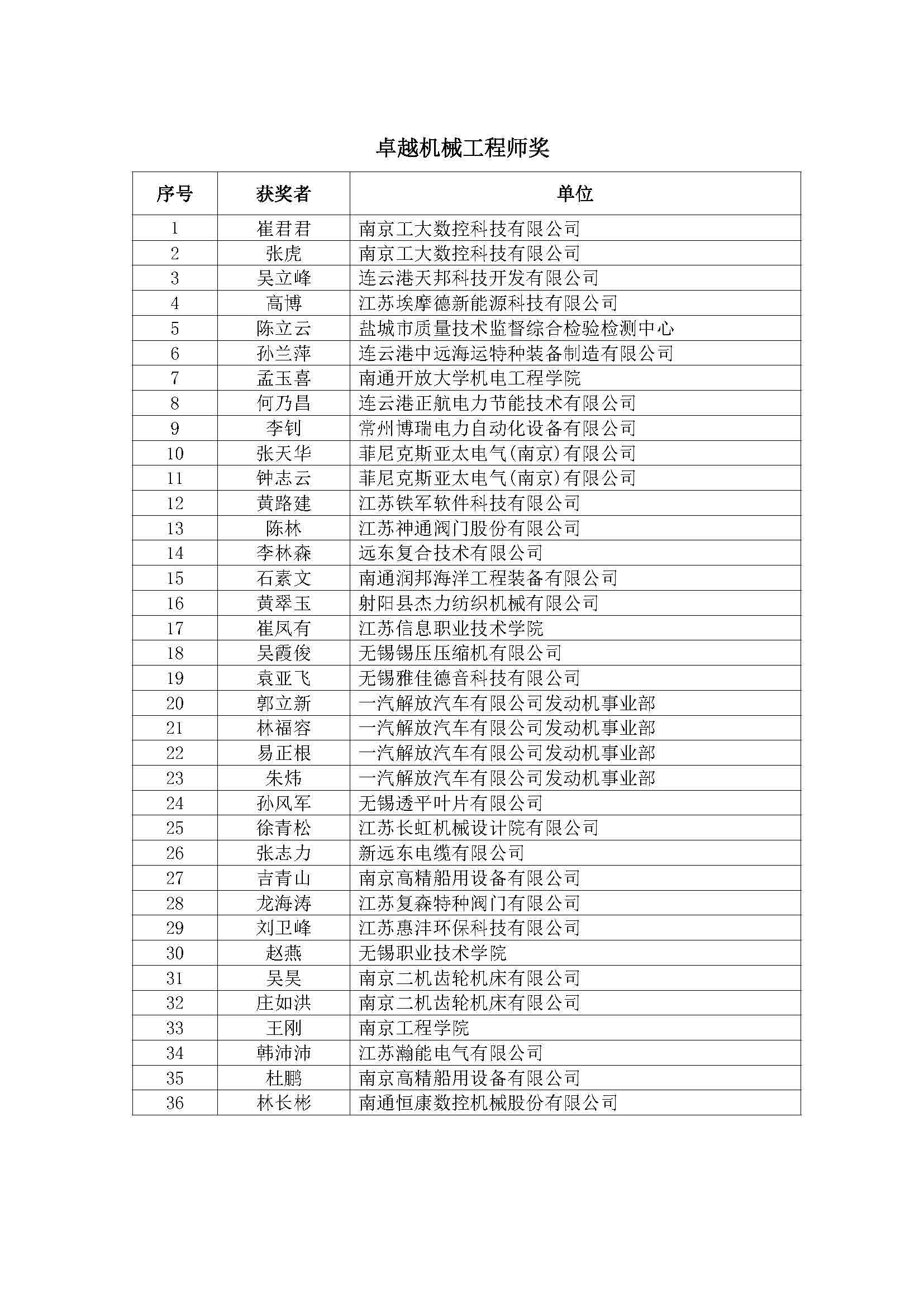 卓越机械工程师奖

| 序号 | 获奖者 | 单位 |
|---|---|---|
| 1 | 崔君君 | 南京工大数控科技有限公司 |
| 2 | 张虎 | 南京工大数控科技有限公司 |
| 3 | 吴立峰 | 连云港天邦科技开发有限公司 |
| 4 | 高博 | 江苏埃摩德新能源科技有限公司 |
| 5 | 陈立云 | 盐城市质量技术监督综合检验检测中心 |
| 6 | 孙兰萍 | 连云港中远海运特种装备制造有限公司 |
| 7 | 孟玉喜 | 南通开放大学机电工程学院 |
| 8 | 何乃昌 | 连云港正航电力节能技术有限公司 |
| 9 | 李钊 | 常州博瑞电力自动化设备有限公司 |
| 10 | 张天华 | 菲尼克斯亚太电气(南京)有限公司 |
| 11 | 钟志云 | 菲尼克斯亚太电气(南京)有限公司 |
| 12 | 黄路建 | 江苏铁军软件科技有限公司 |
| 13 | 陈林 | 江苏神通阀门股份有限公司 |
| 14 | 李林森 | 远东复合技术有限公司 |
| 15 | 石素文 | 南通润邦海洋工程装备有限公司 |
| 16 | 黄翠玉 | 射阳县杰力纺织机械有限公司 |
| 17 | 崔凤有 | 江苏信息职业技术学院 |
| 18 | 吴霞俊 | 无锡锡压压缩机有限公司 |
| 19 | 袁亚飞 | 无锡雅佳德音科技有限公司 |
| 20 | 郭立新 | 一汽解放汽车有限公司发动机事业部 |
| 21 | 林福容 | 一汽解放汽车有限公司发动机事业部 |
| 22 | 易正根 | 一汽解放汽车有限公司发动机事业部 |
| 23 | 朱炜 | 一汽解放汽车有限公司发动机事业部 |
| 24 | 孙风军 | 无锡透平叶片有限公司 |
| 25 | 徐青松 | 江苏长虹机械设计院有限公司 |
| 26 | 张志力 | 新远东电缆有限公司 |
| 27 | 吉青山 | 南京高精船用设备有限公司 |
| 28 | 龙海涛 | 江苏复森特种阀门有限公司 |
| 29 | 刘卫峰 | 江苏惠沣环保科技有限公司 |
| 30 | 赵燕 | 无锡职业技术学院 |
| 31 | 吴昊 | 南京二机齿轮机床有限公司 |
| 32 | 庄如洪 | 南京二机齿轮机床有限公司 |
| 33 | 王刚 | 南京工程学院 |
| 34 | 韩沛沛 | 江苏瀚能电气有限公司 |
| 35 | 杜鹏 | 南京高精船用设备有限公司 |
| 36 | 林长彬 | 南通恒康数控机械股份有限公司 |